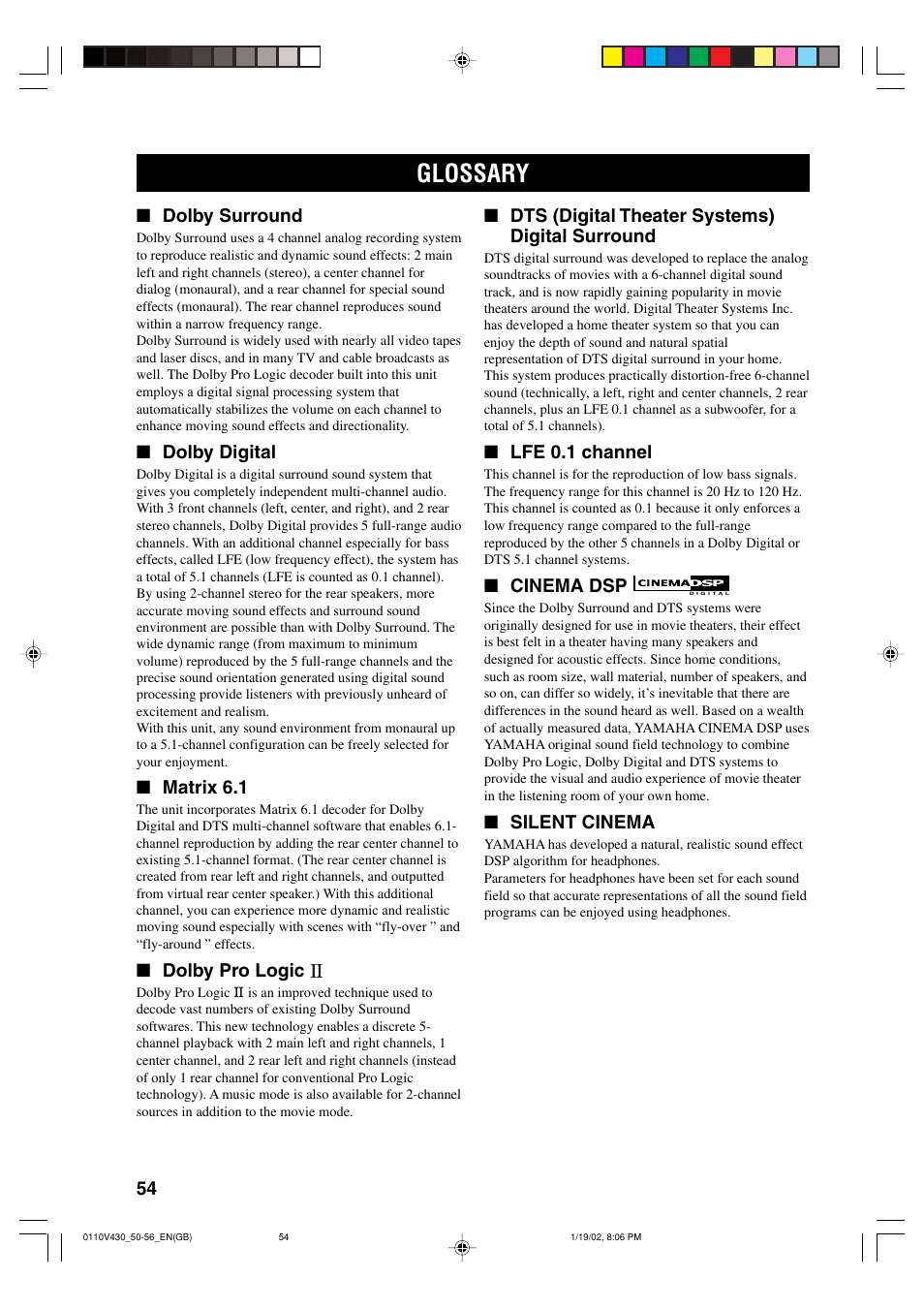 GLOSSARY

■ Dolby Surround

Dolby Surround uses a 4 channel analog recording system to reproduce realistic and dynamic sound effects: 2 main left and right channels (stereo), a center channel for dialog (monaural), and a rear channel for special sound effects (monaural). The rear channel reproduces sound within a narrow frequency range.
Dolby Surround is widely used with nearly all video tapes and laser discs, and in many TV and cable broadcasts as well. The Dolby Pro Logic decoder built into this unit employs a digital signal processing system that automatically stabilizes the volume on each channel to enhance moving sound effects and directionality.

■ Dolby Digital

Dolby Digital is a digital surround sound system that gives you completely independent multi-channel audio. With 3 front channels (left, center, and right), and 2 rear stereo channels, Dolby Digital provides 5 full-range audio channels. With an additional channel especially for bass effects, called LFE (low frequency effect), the system has a total of 5.1 channels (LFE is counted as 0.1 channel). By using 2-channel stereo for the rear speakers, more accurate moving sound effects and surround sound environment are possible than with Dolby Surround. The wide dynamic range (from maximum to minimum volume) reproduced by the 5 full-range channels and the precise sound orientation generated using digital sound processing provide listeners with previously unheard of excitement and realism.
With this unit, any sound environment from monaural up to a 5.1-channel configuration can be freely selected for your enjoyment.

■ Matrix 6.1

The unit incorporates Matrix 6.1 decoder for Dolby Digital and DTS multi-channel software that enables 6.1-channel reproduction by adding the rear center channel to existing 5.1-channel format. (The rear center channel is created from rear left and right channels, and outputted from virtual rear center speaker.) With this additional channel, you can experience more dynamic and realistic moving sound especially with scenes with “fly-over ” and “fly-around ” effects.

■ Dolby Pro Logic II

Dolby Pro Logic II is an improved technique used to decode vast numbers of existing Dolby Surround softwares. This new technology enables a discrete 5-channel playback with 2 main left and right channels, 1 center channel, and 2 rear left and right channels (instead of only 1 rear channel for conventional Pro Logic technology). A music mode is also available for 2-channel sources in addition to the movie mode.

■ DTS (Digital Theater Systems) Digital Surround

DTS digital surround was developed to replace the analog soundtracks of movies with a 6-channel digital sound track, and is now rapidly gaining popularity in movie theaters around the world. Digital Theater Systems Inc. has developed a home theater system so that you can enjoy the depth of sound and natural spatial representation of DTS digital surround in your home. This system produces practically distortion-free 6-channel sound (technically, a left, right and center channels, 2 rear channels, plus an LFE 0.1 channel as a subwoofer, for a total of 5.1 channels).

■ LFE 0.1 channel

This channel is for the reproduction of low bass signals. The frequency range for this channel is 20 Hz to 120 Hz. This channel is counted as 0.1 because it only enforces a low frequency range compared to the full-range reproduced by the other 5 channels in a Dolby Digital or DTS 5.1 channel systems.

■ CINEMA DSP CINEMA DSP DIGITAL

Since the Dolby Surround and DTS systems were originally designed for use in movie theaters, their effect is best felt in a theater having many speakers and designed for acoustic effects. Since home conditions, such as room size, wall material, number of speakers, and so on, can differ so widely, it’s inevitable that there are differences in the sound heard as well. Based on a wealth of actually measured data, YAMAHA CINEMA DSP uses YAMAHA original sound field technology to combine Dolby Pro Logic, Dolby Digital and DTS systems to provide the visual and audio experience of movie theater in the listening room of your own home.

■ SILENT CINEMA

YAMAHA has developed a natural, realistic sound effect DSP algorithm for headphones.
Parameters for headphones have been set for each sound field so that accurate representations of all the sound field programs can be enjoyed using headphones.

54

0110V430_50-56_EN(GB) 54 1/19/02, 8:06 PM